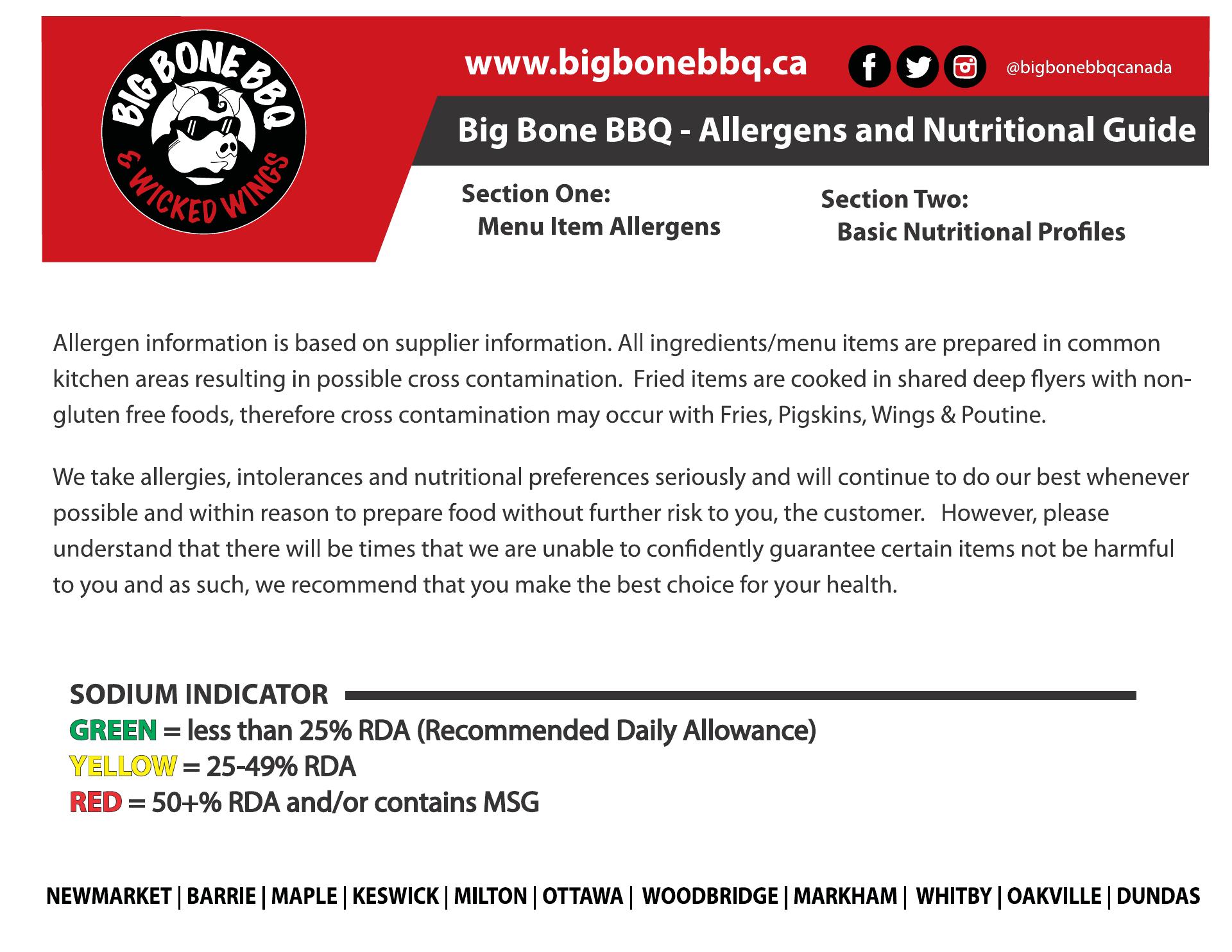 BIG BONE BBQ & WICKED WINGS

www.bigbonebbq.ca

@bigbonebbqcanada

Big Bone BBQ - Allergens and Nutritional Guide

Section One:
Menu Item Allergens

Section Two:
Basic Nutritional Profiles

Allergen information is based on supplier information. All ingredients/menu items are prepared in common kitchen areas resulting in possible cross contamination. Fried items are cooked in shared deep flyers with non-gluten free foods, therefore cross contamination may occur with Fries, Pigskins, Wings & Poutine.

We take allergies, intolerances and nutritional preferences seriously and will continue to do our best whenever possible and within reason to prepare food without further risk to you, the customer. However, please understand that there will be times that we are unable to confidently guarantee certain items not be harmful to you and as such, we recommend that you make the best choice for your health.

SODIUM INDICATOR
GREEN = less than 25% RDA (Recommended Daily Allowance)
YELLOW = 25-49% RDA
RED = 50+% RDA and/or contains MSG

NEWMARKET | BARRIE | MAPLE | KESWICK | MILTON | OTTAWA | WOODBRIDGE | MARKHAM | WHITBY | OAKVILLE | DUNDAS